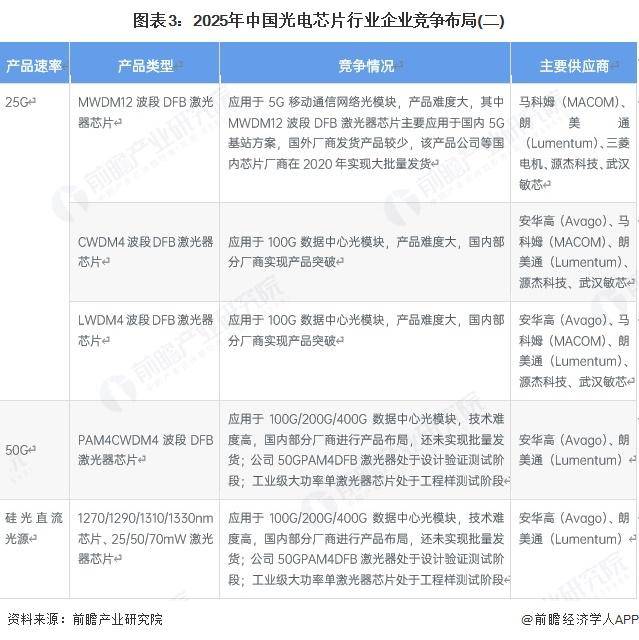 图表3：2025年中国光电芯片行业企业竞争布局(二)

| 产品速率 | 产品类型 | 竞争情况 | 主要供应商 |
|---|---|---|---|
| 25G | MWDM12 波段 DFB 激光器芯片 | 应用于 5G 移动通信网络光模块，产品难度大，其中 MWDM12 波段 DFB 激光器芯片主要应用于国内 5G 基站方案，国外厂商发货产品较少，该产品公司等国内芯片厂商在 2020 年实现大批量发货 | 马科姆（MACOM）、朗美通（Lumentum）、三菱电机、源杰科技、武汉敏芯 |
| | CWDM4 波段 DFB 激光器芯片 | 应用于 100G 数据中心光模块，产品难度大，国内部分厂商实现产品突破 | 安华高（Avago）、马科姆（MACOM）、朗美通（Lumentum）、源杰科技、武汉敏芯 |
| | LWDM4 波段 DFB 激光器芯片 | 应用于 100G 数据中心光模块，产品难度大，国内部分厂商实现产品突破 | 安华高（Avago）、马科姆（MACOM）、朗美通（Lumentum）、源杰科技、武汉敏芯 |
| 50G | PAM4CWDM4 波段 DFB 激光器芯片 | 应用于 100G/200G/400G 数据中心光模块，技术难度高，国内部分厂商进行产品布局，还未实现批量发货；公司 50GPAM4DFB 激光器处于设计验证测试阶段；工业级大功率单激光器芯片处于工程样测试阶段 | 安华高（Avago）、朗美通（Lumentum） |
| 硅光直流光源 | 1270/1290/1310/1330nm 芯片、25/50/70mW 激光器芯片 | 应用于 100G/200G/400G 数据中心光模块，技术难度高，国内部分厂商进行产品布局，还未实现批量发货；公司 50GPAM4DFB 激光器处于设计验证测试阶段；工业级大功率单激光器芯片处于工程样测试阶段 | 安华高（Avago）、朗美通（Lumentum） |

资料来源：前瞻产业研究院 @前瞻经济学人APP